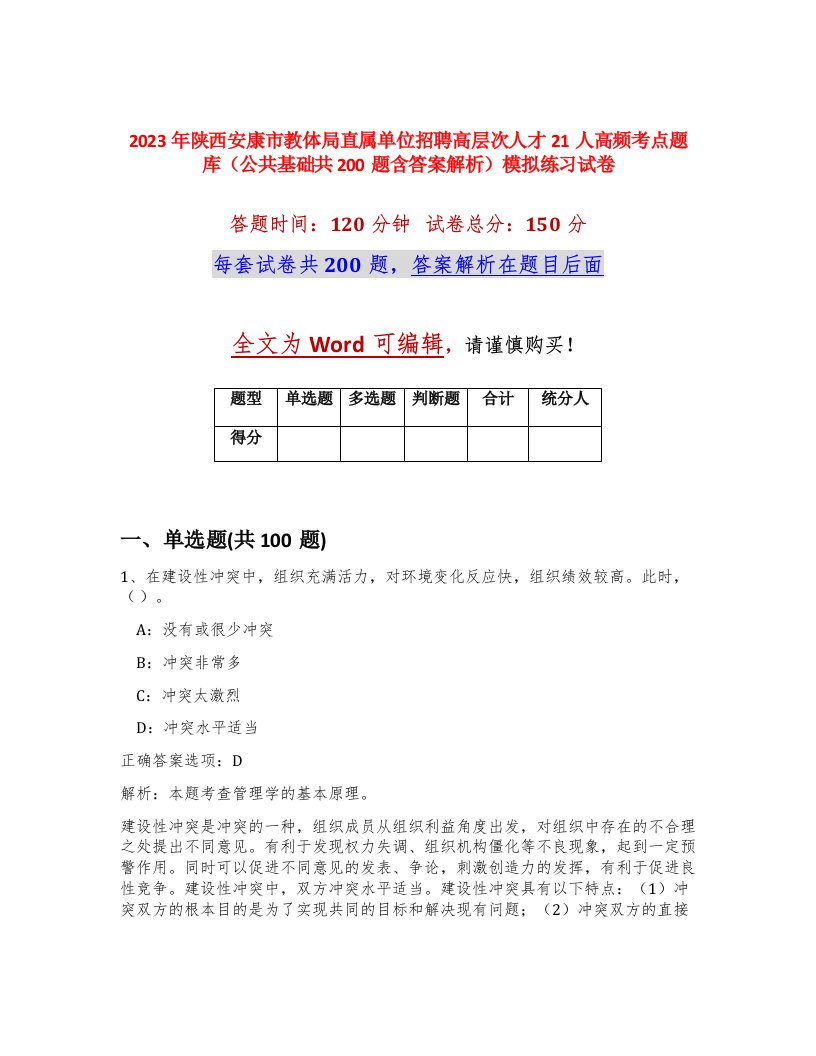 2023年陕西安康市教体局直属单位招聘高层次人才21人高频考点题库（公共基础共200题含答案解析）模拟练习试卷

答题时间：120分钟 试卷总分：150分

每套试卷共200题，答案解析在题目后面

全文为Word可编辑，请谨慎购买！

| 题型 | 单选题 | 多选题 | 判断题 | 合计 | 统分人 |
|---|---|---|---|---|---|
| 得分 | | | | | |

一、单选题(共100题)

1、在建设性冲突中，组织充满活力，对环境变化反应快，组织绩效较高。此时，（）。

A：没有或很少冲突

B：冲突非常多

C：冲突太激烈

D：冲突水平适当

正确答案选项：D

解析：本题考查管理学的基本原理。

建设性冲突是冲突的一种，组织成员从组织利益角度出发，对组织中存在的不合理之处提出不同意见。有利于发现权力失调、组织机构僵化等不良现象，起到一定预警作用。同时可以促进不同意见的发表、争论，刺激创造力的发挥，有利于促进良性竞争。建设性冲突中，双方冲突水平适当。建设性冲突具有以下特点：（1）冲突双方的根本目的是为了实现共同的目标和解决现有问题；（2）冲突双方的直接